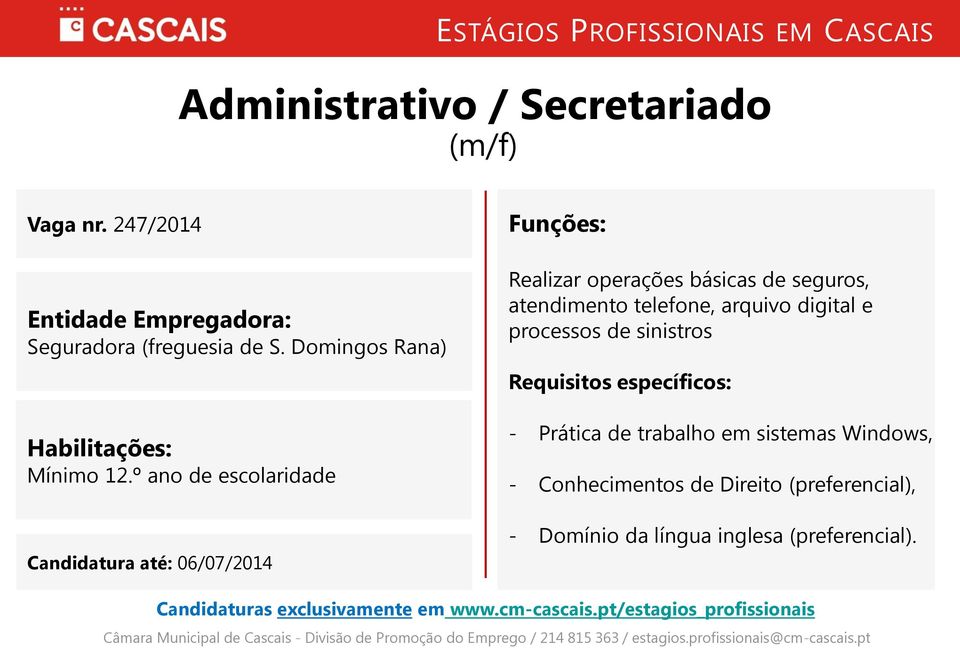 CASCAIS

ESTÁGIOS PROFISSIONAIS EM CASCAIS

Administrativo / Secretariado
(m/f)

Vaga nr. 247/2014

Entidade Empregadora:
Seguradora (freguesia de S. Domingos Rana)

Habilitações:
Mínimo 12.º ano de escolaridade

Candidatura até: 06/07/2014

Funções:

Realizar operações básicas de seguros, atendimento telefone, arquivo digital e processos de sinistros

Requisitos específicos:

- Prática de trabalho em sistemas Windows,

- Conhecimentos de Direito (preferencial),

- Domínio da língua inglesa (preferencial).

Candidaturas exclusivamente em www.cm-cascais.pt/estagios_profissionais

Câmara Municipal de Cascais - Divisão de Promoção do Emprego / 214 815 363 / estagios.profissionais@cm-cascais.pt